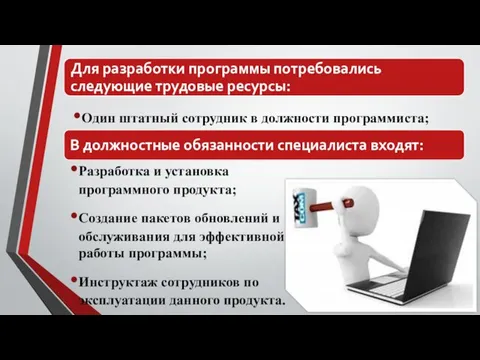 Для разработки программы потребовались следующие трудовые ресурсы:

•Один штатный сотрудник в должности программиста;

В должностные обязанности специалиста входят:

•Разработка и установка программного продукта;

•Создание пакетов обновлений и обслуживания для эффективной работы программы;

•Инструктаж сотрудников по эксплуатации данного продукта.

TAX COM